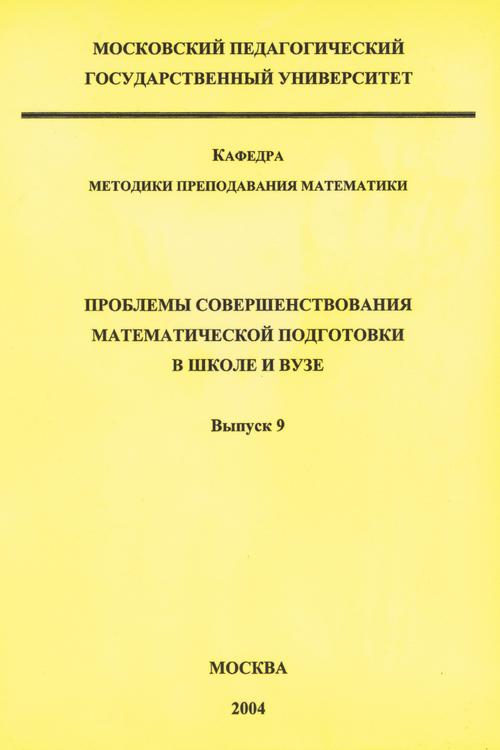 МОСКОВСКИЙ ПЕДАГОГИЧЕСКИЙ ГОСУДАРСТВЕННЫЙ УНИВЕРСИТЕТ

КАФЕДРА
МЕТОДИКИ ПРЕПОДАВАНИЯ МАТЕМАТИКИ

ПРОБЛЕМЫ СОВЕРШЕНСТВОВАНИЯ МАТЕМАТИЧЕСКОЙ ПОДГОТОВКИ В ШКОЛЕ И ВУЗЕ

Выпуск 9

МОСКВА

2004